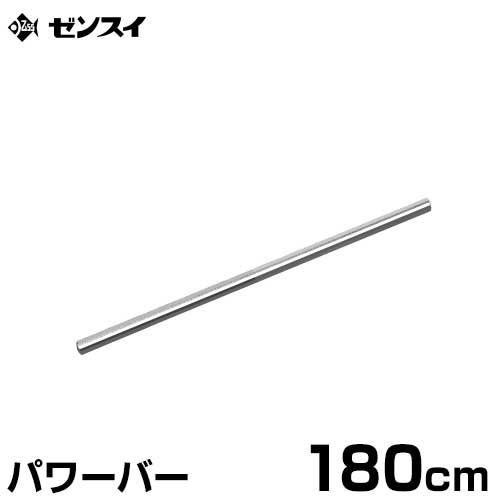 ZSS ゼンスイ

パワーバー

180cm